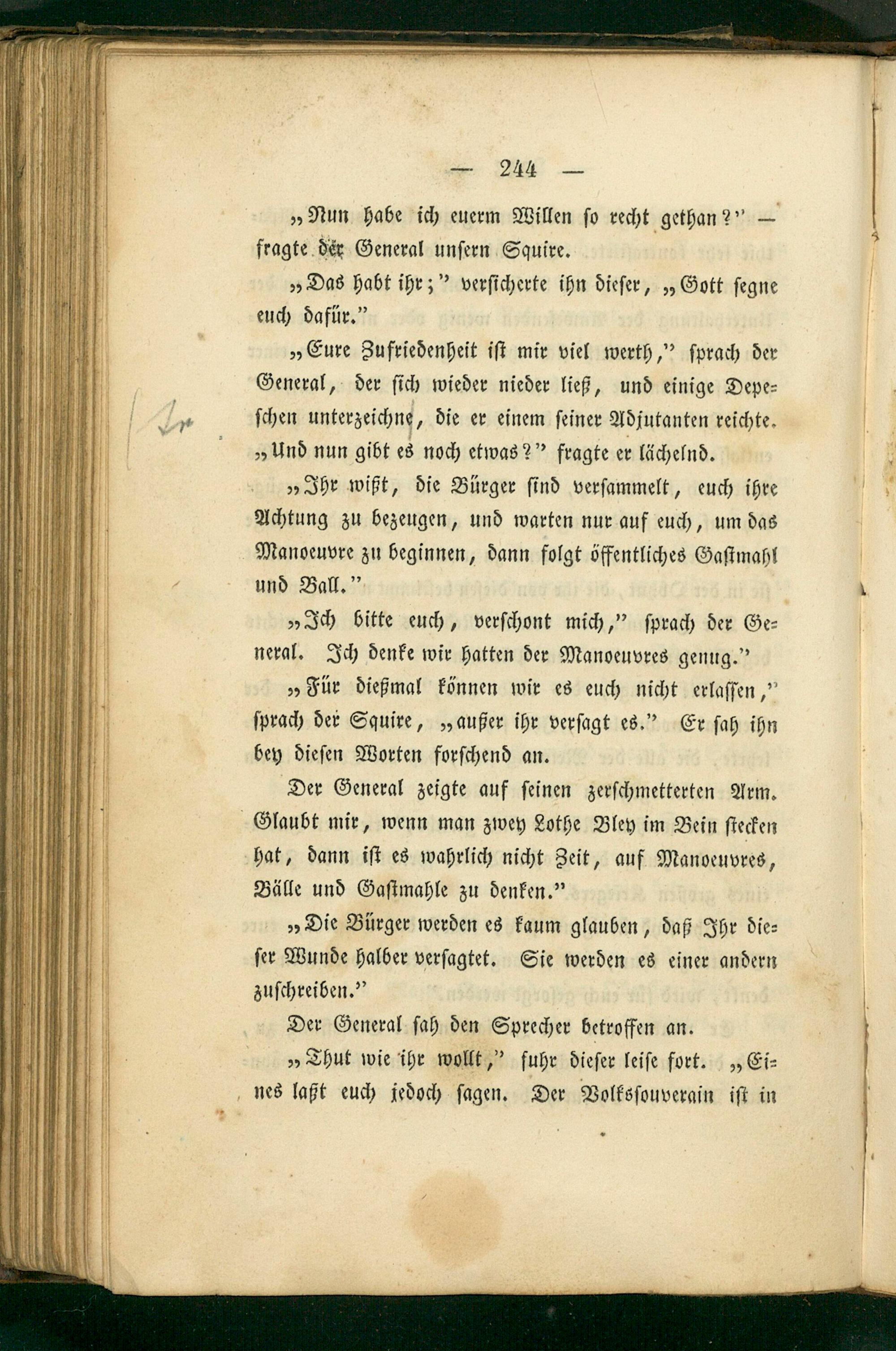 — 244 —

„Nun habe ich euerm Willen so recht gethan?" — fragte der General unsern Squire.

„Das habt ihr;" versicherte ihn dieser, „Gott segne euch dafür."

„Eure Zufriedenheit ist mir viel werth," sprach der General, der sich wieder nieder ließ, und einige Depeschen unterzeichne, die er einem seiner Adjutanten reichte. „Und nun gibt es noch etwas?" fragte er lächelnd.

„Ihr wißt, die Bürger sind versammelt, euch ihre Achtung zu bezeugen, und warten nur auf euch, um das Manoeuvre zu beginnen, dann folgt öffentliches Gastmahl und Ball."

„Ich bitte euch, verschont mich," sprach der General. Ich denke wir hatten der Manoeuvres genug."

„Für dießmal können wir es euch nicht erlassen," sprach der Squire, „außer ihr versagt es." Er sah ihn bey diesen Worten forschend an.

Der General zeigte auf seinen zerschmetterten Arm. Glaubt mir, wenn man zwey Lothe Bley im Bein stecken hat, dann ist es wahrlich nicht Zeit, auf Manoeuvres, Bälle und Gastmahle zu denken."

„Die Bürger werden es kaum glauben, daß Ihr dieser Wunde halber versagtet. Sie werden es einer andern zuschreiben."

Der General sah den Sprecher betroffen an.

„Thut wie ihr wollt," fuhr dieser leise fort. „Eines laßt euch jedoch sagen. Der Volkssouverain ist in